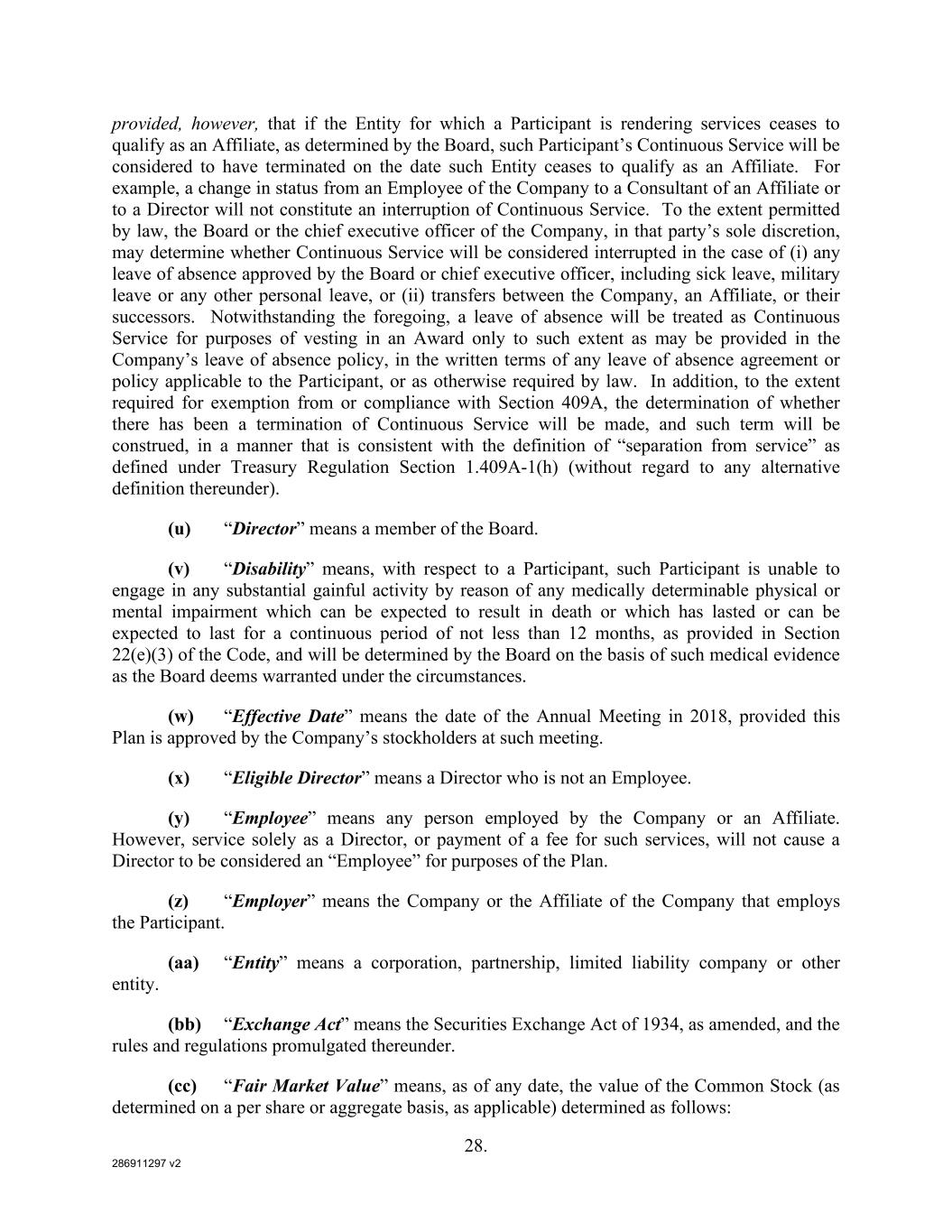 provided, however, that if the Entity for which a Participant is rendering services ceases to qualify as an Affiliate, as determined by the Board, such Participant's Continuous Service will be considered to have terminated on the date such Entity ceases to qualify as an Affiliate. For example, a change in status from an Employee of the Company to a Consultant of an Affiliate or to a Director will not constitute an interruption of Continuous Service. To the extent permitted by law, the Board or the chief executive officer of the Company, in that party's sole discretion, may determine whether Continuous Service will be considered interrupted in the case of (i) any leave of absence approved by the Board or chief executive officer, including sick leave, military leave or any other personal leave, or (ii) transfers between the Company, an Affiliate, or their successors. Notwithstanding the foregoing, a leave of absence will be treated as Continuous Service for purposes of vesting in an Award only to such extent as may be provided in the Company's leave of absence policy, in the written terms of any leave of absence agreement or policy applicable to the Participant, or as otherwise required by law. In addition, to the extent required for exemption from or compliance with Section 409A, the determination of whether there has been a termination of Continuous Service will be made, and such term will be construed, in a manner that is consistent with the definition of "separation from service" as defined under Treasury Regulation Section 1.409A-1(h) (without regard to any alternative definition thereunder).

(u) "Director" means a member of the Board.

(v) "Disability" means, with respect to a Participant, such Participant is unable to engage in any substantial gainful activity by reason of any medically determinable physical or mental impairment which can be expected to result in death or which has lasted or can be expected to last for a continuous period of not less than 12 months, as provided in Section 22(e)(3) of the Code, and will be determined by the Board on the basis of such medical evidence as the Board deems warranted under the circumstances.

(w) "Effective Date" means the date of the Annual Meeting in 2018, provided this Plan is approved by the Company's stockholders at such meeting.

(x) "Eligible Director" means a Director who is not an Employee.

(y) "Employee" means any person employed by the Company or an Affiliate. However, service solely as a Director, or payment of a fee for such services, will not cause a Director to be considered an "Employee" for purposes of the Plan.

(z) "Employer" means the Company or the Affiliate of the Company that employs the Participant.

(aa) "Entity" means a corporation, partnership, limited liability company or other entity.

(bb) "Exchange Act" means the Securities Exchange Act of 1934, as amended, and the rules and regulations promulgated thereunder.

(cc) "Fair Market Value" means, as of any date, the value of the Common Stock (as determined on a per share or aggregate basis, as applicable) determined as follows:

28.

286911297 v2